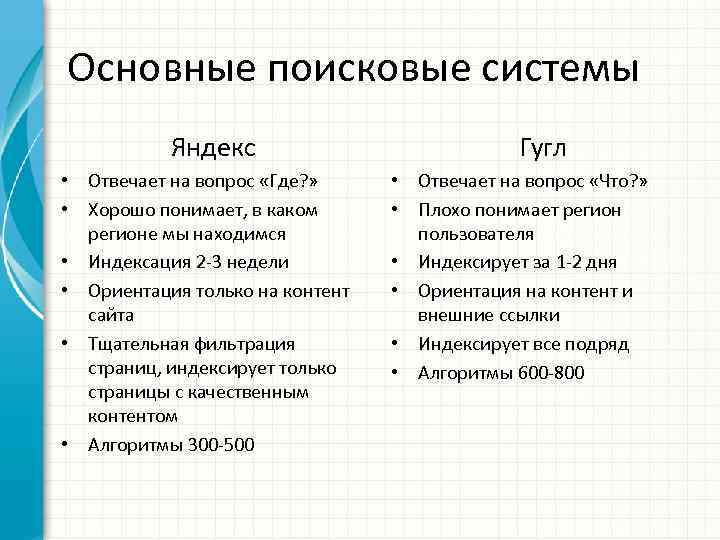 Основные поисковые системы

Яндекс

• Отвечает на вопрос «Где?»
• Хорошо понимает, в каком регионе мы находимся
• Индексация 2-3 недели
• Ориентация только на контент сайта
• Тщательная фильтрация страниц, индексирует только страницы с качественным контентом
• Алгоритмы 300-500

Гугл

• Отвечает на вопрос «Что?»
• Плохо понимает регион пользователя
• Индексирует за 1-2 дня
• Ориентация на контент и внешние ссылки
• Индексирует все подряд
• Алгоритмы 600-800